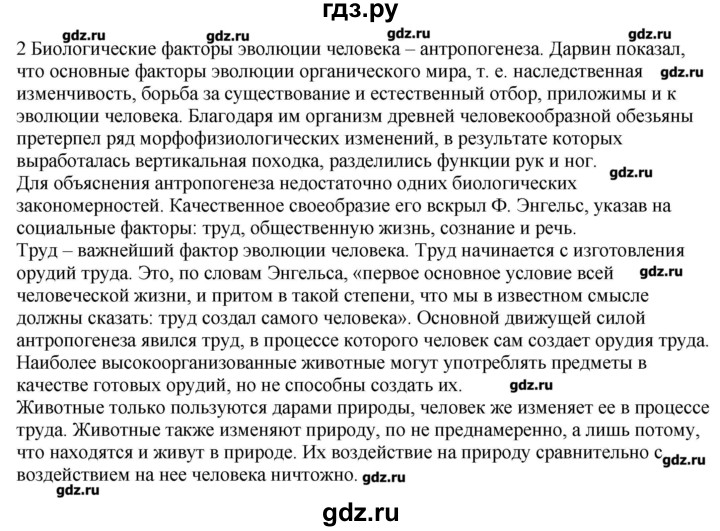 гдз.ру

gdz.ru gdz.ru gdz.ru gdz.ru

2 Биологические факторы эволюции человека – антропогенеза. Дарвин показал, что основные факторы эволюции органического мира, т. е. наследственная gdz.ru изменчивость, борьба за существование и естественный отбор, приложимы и к эволюции человека. Благодаря им организм древней человекообразной обезьяны претерпел ряд морфофизиологических изменений, в результате которых выработалась вертикальная походка, разделились функции рук и ног. gdz.ru

Для объяснения антропогенеза недостаточно одних биологических закономерностей. Качественное своеобразие его вскрыл Ф. Энгельс, указав на социальные факторы: труд, общественную жизнь, сознание и речь.

Труд – важнейший фактор эволюции человека. Труд начинается с изготовления орудий труда. Это, по словам Энгельса, «первое основное условие всей gdz.ru человеческой жизни, и притом в такой степени, что мы в известном смысле должны сказать: труд создал самого человека». Основной движущей силой антропогенеза явился труд, в процессе которого человек сам создает орудия труда.

Наиболее высокоорганизованные животные могут употреблять предметы в качестве готовых орудий, но не способны создать их. gdz.ru

Животные только пользуются дарами природы, человек же изменяет ее в процессе труда. Животные также изменяют природу, по не преднамеренно, а лишь потому, что находятся и живут в природе. Их воздействие на природу сравнительно с gdz.ru воздействием на нее человека ничтожно. gdz.ru

gdz.ru

gdz.ru